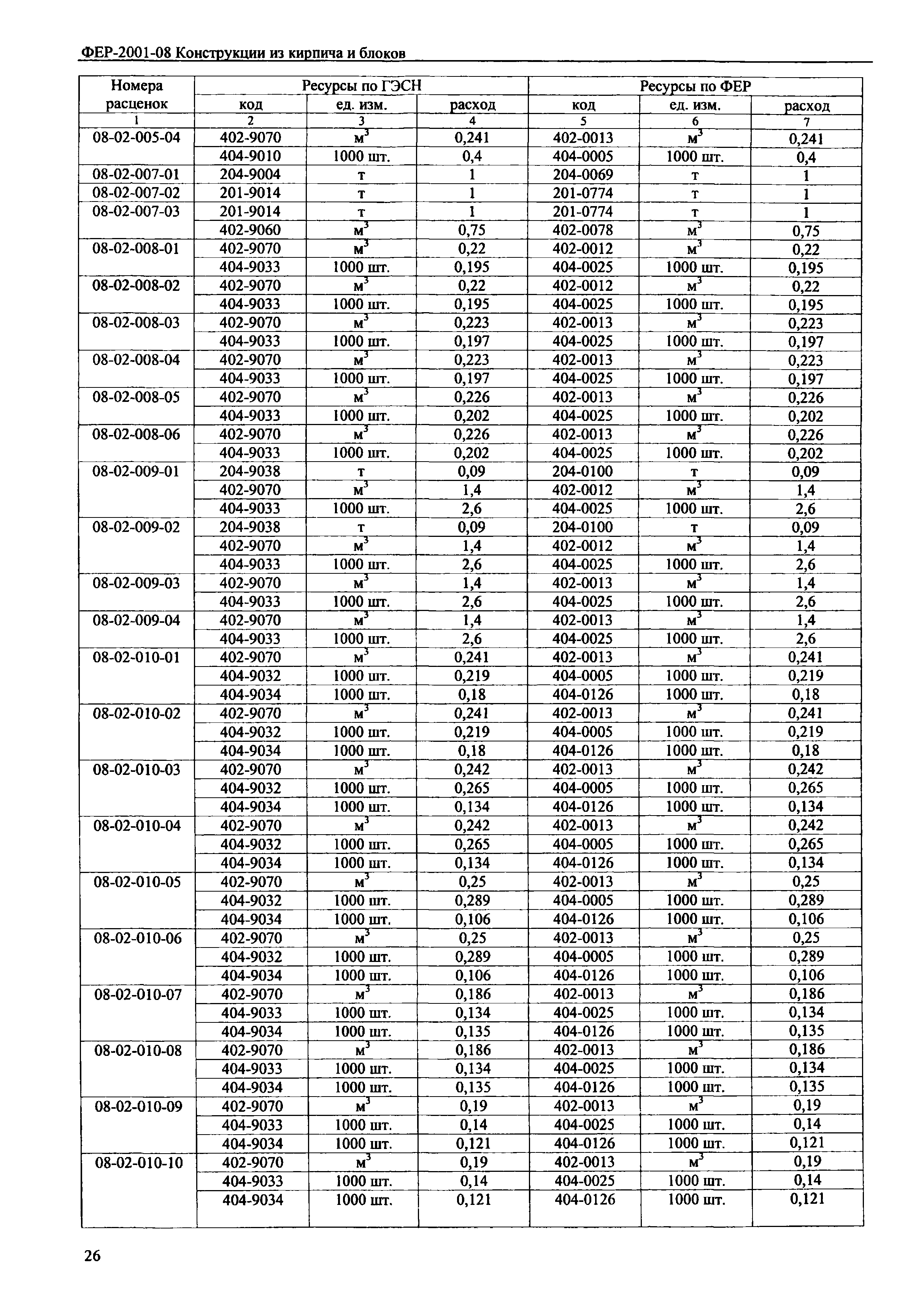 ФЕР-2001-08 Конструкции из кирпича и блоков

| Номера расценок | Ресурсы по ГЭСН | | | Ресурсы по ФЕР | | |
|---|---|---|---|---|---|---|
| | код | ед. изм. | расход | код | ед. изм. | расход |
| 1 | 2 | 3 | 4 | 5 | 6 | 7 |
| 08-02-005-04 | 402-9070 | $м^3$ | 0,241 | 402-0013 | $м^3$ | 0,241 |
| | 404-9010 | 1000 шт. | 0,4 | 404-0005 | 1000 шт. | 0,4 |
| 08-02-007-01 | 204-9004 | т | 1 | 204-0069 | т | 1 |
| 08-02-007-02 | 201-9014 | т | 1 | 201-0774 | т | 1 |
| 08-02-007-03 | 201-9014 | т | 1 | 201-0774 | т | 1 |
| | 402-9060 | $м^3$ | 0,75 | 402-0078 | $м^3$ | 0,75 |
| 08-02-008-01 | 402-9070 | $м^3$ | 0,22 | 402-0012 | $м^3$ | 0,22 |
| | 404-9033 | 1000 шт. | 0,195 | 404-0025 | 1000 шт. | 0,195 |
| 08-02-008-02 | 402-9070 | $м^3$ | 0,22 | 402-0012 | $м^3$ | 0,22 |
| | 404-9033 | 1000 шт. | 0,195 | 404-0025 | 1000 шт. | 0,195 |
| 08-02-008-03 | 402-9070 | $м^3$ | 0,223 | 402-0013 | $м^3$ | 0,223 |
| | 404-9033 | 1000 шт. | 0,197 | 404-0025 | 1000 шт. | 0,197 |
| 08-02-008-04 | 402-9070 | $м^3$ | 0,223 | 402-0013 | $м^3$ | 0,223 |
| | 404-9033 | 1000 шт. | 0,197 | 404-0025 | 1000 шт. | 0,197 |
| 08-02-008-05 | 402-9070 | $м^3$ | 0,226 | 402-0013 | $м^3$ | 0,226 |
| | 404-9033 | 1000 шт. | 0,202 | 404-0025 | 1000 шт. | 0,202 |
| 08-02-008-06 | 402-9070 | $м^3$ | 0,226 | 402-0013 | $м^3$ | 0,226 |
| | 404-9033 | 1000 шт. | 0,202 | 404-0025 | 1000 шт. | 0,202 |
| 08-02-009-01 | 204-9038 | т | 0,09 | 204-0100 | т | 0,09 |
| | 402-9070 | $м^3$ | 1,4 | 402-0012 | $м^3$ | 1,4 |
| | 404-9033 | 1000 шт. | 2,6 | 404-0025 | 1000 шт. | 2,6 |
| 08-02-009-02 | 204-9038 | т | 0,09 | 204-0100 | т | 0,09 |
| | 402-9070 | $м^3$ | 1,4 | 402-0012 | $м^3$ | 1,4 |
| | 404-9033 | 1000 шт. | 2,6 | 404-0025 | 1000 шт. | 2,6 |
| 08-02-009-03 | 402-9070 | $м^3$ | 1,4 | 402-0013 | $м^3$ | 1,4 |
| | 404-9033 | 1000 шт. | 2,6 | 404-0025 | 1000 шт. | 2,6 |
| 08-02-009-04 | 402-9070 | $м^3$ | 1,4 | 402-0013 | $м^3$ | 1,4 |
| | 404-9033 | 1000 шт. | 2,6 | 404-0025 | 1000 шт. | 2,6 |
| 08-02-010-01 | 402-9070 | $м^3$ | 0,241 | 402-0013 | $м^3$ | 0,241 |
| | 404-9032 | 1000 шт. | 0,219 | 404-0005 | 1000 шт. | 0,219 |
| | 404-9034 | 1000 шт. | 0,18 | 404-0126 | 1000 шт. | 0,18 |
| 08-02-010-02 | 402-9070 | $м^3$ | 0,241 | 402-0013 | $м^3$ | 0,241 |
| | 404-9032 | 1000 шт. | 0,219 | 404-0005 | 1000 шт. | 0,219 |
| | 404-9034 | 1000 шт. | 0,18 | 404-0126 | 1000 шт. | 0,18 |
| 08-02-010-03 | 402-9070 | $м^3$ | 0,242 | 402-0013 | $м^3$ | 0,242 |
| | 404-9032 | 1000 шт. | 0,265 | 404-0005 | 1000 шт. | 0,265 |
| | 404-9034 | 1000 шт. | 0,134 | 404-0126 | 1000 шт. | 0,134 |
| 08-02-010-04 | 402-9070 | $м^3$ | 0,242 | 402-0013 | $м^3$ | 0,242 |
| | 404-9032 | 1000 шт. | 0,265 | 404-0005 | 1000 шт. | 0,265 |
| | 404-9034 | 1000 шт. | 0,134 | 404-0126 | 1000 шт. | 0,134 |
| 08-02-010-05 | 402-9070 | $м^3$ | 0,25 | 402-0013 | $м^3$ | 0,25 |
| | 404-9032 | 1000 шт. | 0,289 | 404-0005 | 1000 шт. | 0,289 |
| | 404-9034 | 1000 шт. | 0,106 | 404-0126 | 1000 шт. | 0,106 |
| 08-02-010-06 | 402-9070 | $м^3$ | 0,25 | 402-0013 | $м^3$ | 0,25 |
| | 404-9032 | 1000 шт. | 0,289 | 404-0005 | 1000 шт. | 0,289 |
| | 404-9034 | 1000 шт. | 0,106 | 404-0126 | 1000 шт. | 0,106 |
| 08-02-010-07 | 402-9070 | $м^3$ | 0,186 | 402-0013 | $м^3$ | 0,186 |
| | 404-9033 | 1000 шт. | 0,134 | 404-0025 | 1000 шт. | 0,134 |
| | 404-9034 | 1000 шт. | 0,135 | 404-0126 | 1000 шт. | 0,135 |
| 08-02-010-08 | 402-9070 | $м^3$ | 0,186 | 402-0013 | $м^3$ | 0,186 |
| | 404-9033 | 1000 шт. | 0,134 | 404-0025 | 1000 шт. | 0,134 |
| | 404-9034 | 1000 шт. | 0,135 | 404-0126 | 1000 шт. | 0,135 |
| 08-02-010-09 | 402-9070 | $м^3$ | 0,19 | 402-0013 | $м^3$ | 0,19 |
| | 404-9033 | 1000 шт. | 0,14 | 404-0025 | 1000 шт. | 0,14 |
| | 404-9034 | 1000 шт. | 0,121 | 404-0126 | 1000 шт. | 0,121 |
| 08-02-010-10 | 402-9070 | $м^3$ | 0,19 | 402-0013 | $м^3$ | 0,19 |
| | 404-9033 | 1000 шт. | 0,14 | 404-0025 | 1000 шт. | 0,14 |
| | 404-9034 | 1000 шт. | 0,121 | 404-0126 | 1000 шт. | 0,121 |

26